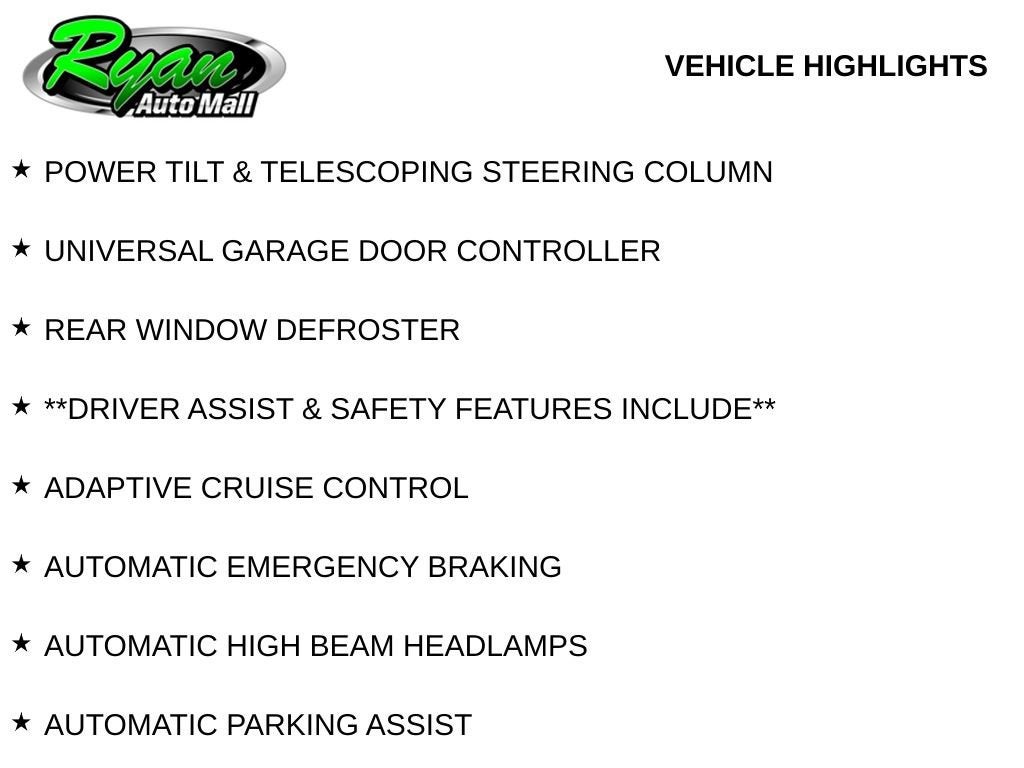 Ryan
Auto Mall

VEHICLE HIGHLIGHTS

★ POWER TILT & TELESCOPING STEERING COLUMN

★ UNIVERSAL GARAGE DOOR CONTROLLER

★ REAR WINDOW DEFROSTER

★ **DRIVER ASSIST & SAFETY FEATURES INCLUDE**

★ ADAPTIVE CRUISE CONTROL

★ AUTOMATIC EMERGENCY BRAKING

★ AUTOMATIC HIGH BEAM HEADLAMPS

★ AUTOMATIC PARKING ASSIST